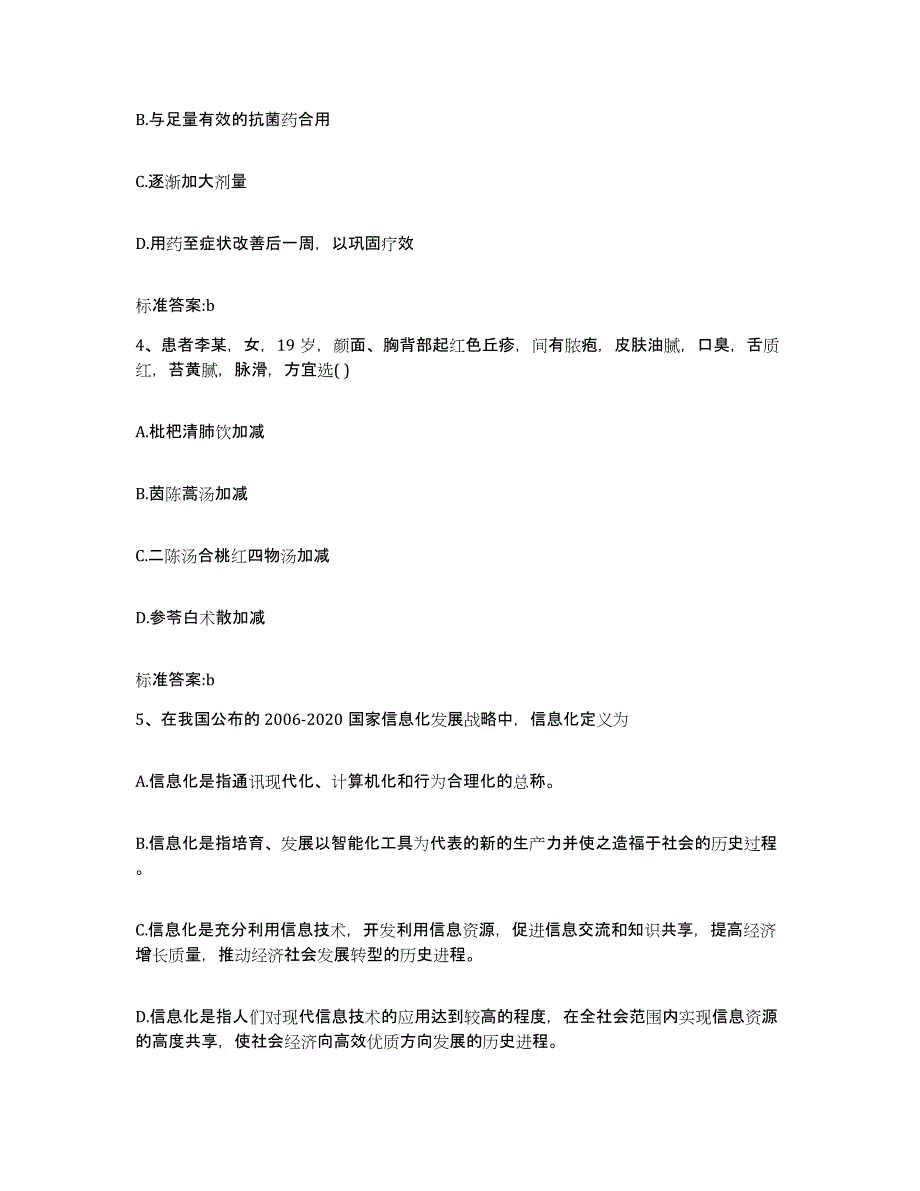 B.与足量有效的抗菌药合用

C.逐渐加大剂量

D.用药至症状改善后一周，以巩固疗效

标准答案:b

4、患者李某，女，19 岁，颜面、胸背部起红色丘疹，间有脓疱，皮肤油腻，口臭，舌质红，苔黄腻，脉滑，方宜选( )

A.枇杷清肺饮加减

B.茵陈蒿汤加减

C.二陈汤合桃红四物汤加减

D.参苓白术散加减

标准答案:b

5、在我国公布的 2006-2020 国家信息化发展战略中，信息化定义为

A.信息化是指通讯现代化、计算机化和行为合理化的总称。

B.信息化是指培育、发展以智能化工具为代表的新的生产力并使之造福于社会的历史过程。

C.信息化是充分利用信息技术，开发利用信息资源，促进信息交流和知识共享，提高经济增长质量，推动经济社会发展转型的历史进程。

D.信息化是指人们对现代信息技术的应用达到较高的程度，在全社会范围内实现信息资源的高度共享，使社会经济向高效优质方向发展的历史进程。